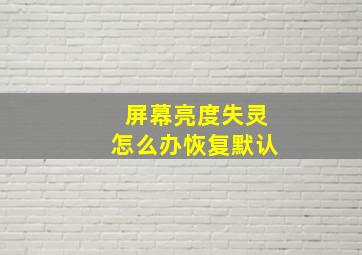 屏幕亮度失灵
怎么办恢复默认